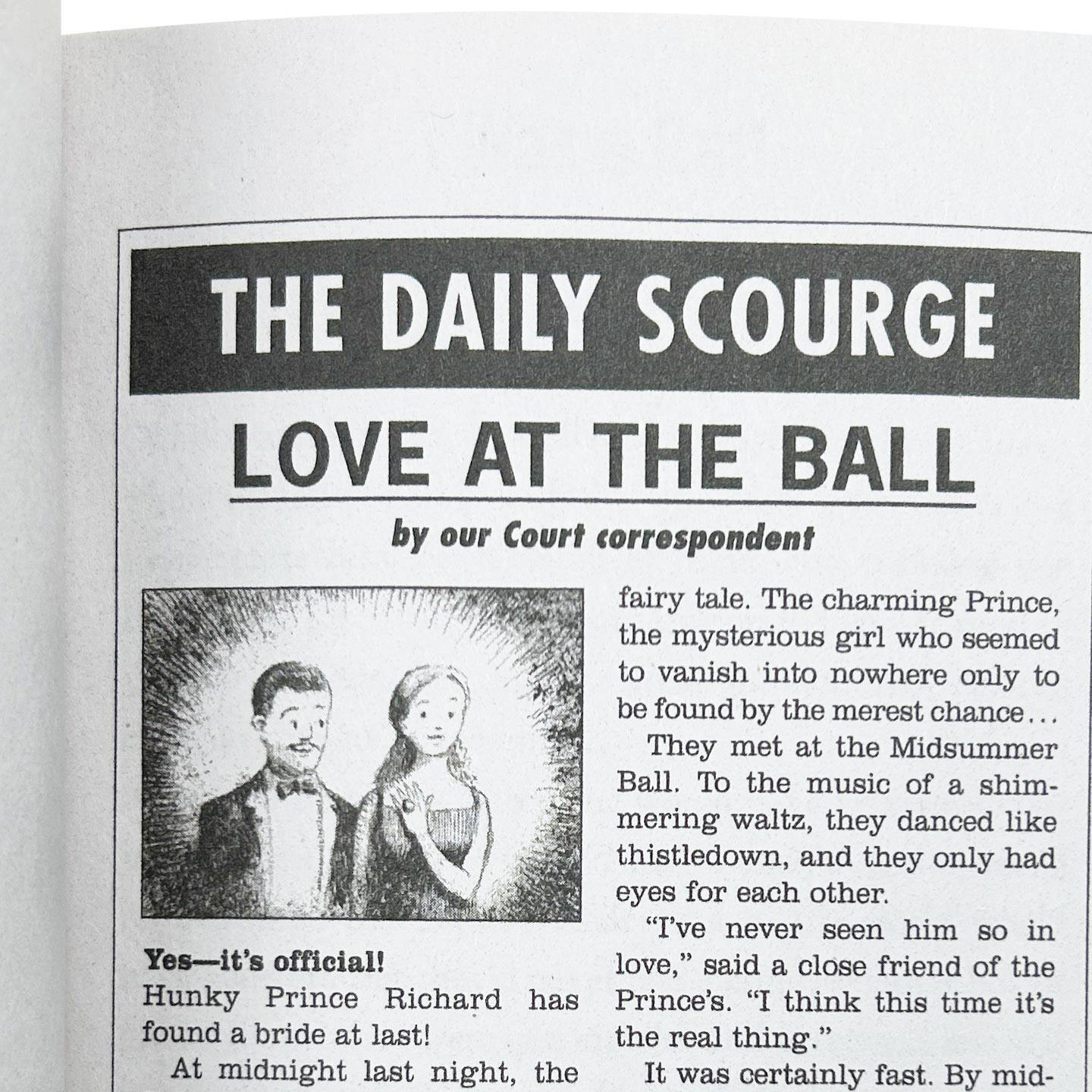 THE DAILY SCOURGE

LOVE AT THE BALL

by our Court correspondent

Yes—it's official!
Hunky Prince Richard has found a bride at last!

At midnight last night, the

fairy tale. The charming Prince, the mysterious girl who seemed to vanish into nowhere only to be found by the merest chance…

They met at the Midsummer Ball. To the music of a shimmering waltz, they danced like thistledown, and they only had eyes for each other.

"I've never seen him so in love," said a close friend of the Prince's. "I think this time it's the real thing."

It was certainly fast. By mid-